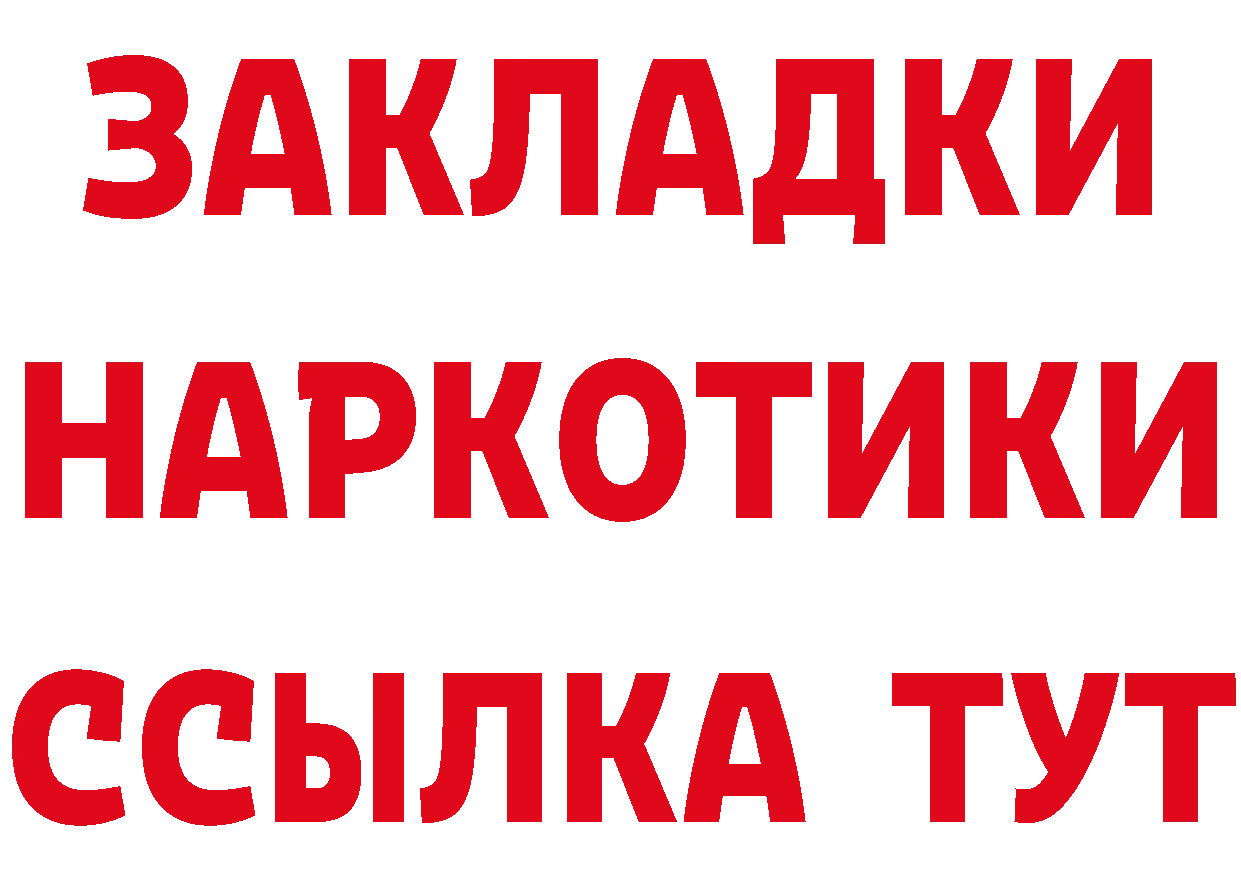 ЗАКЛАДКИ
НАРКОТИКИ
ССЫЛКА ТУТ